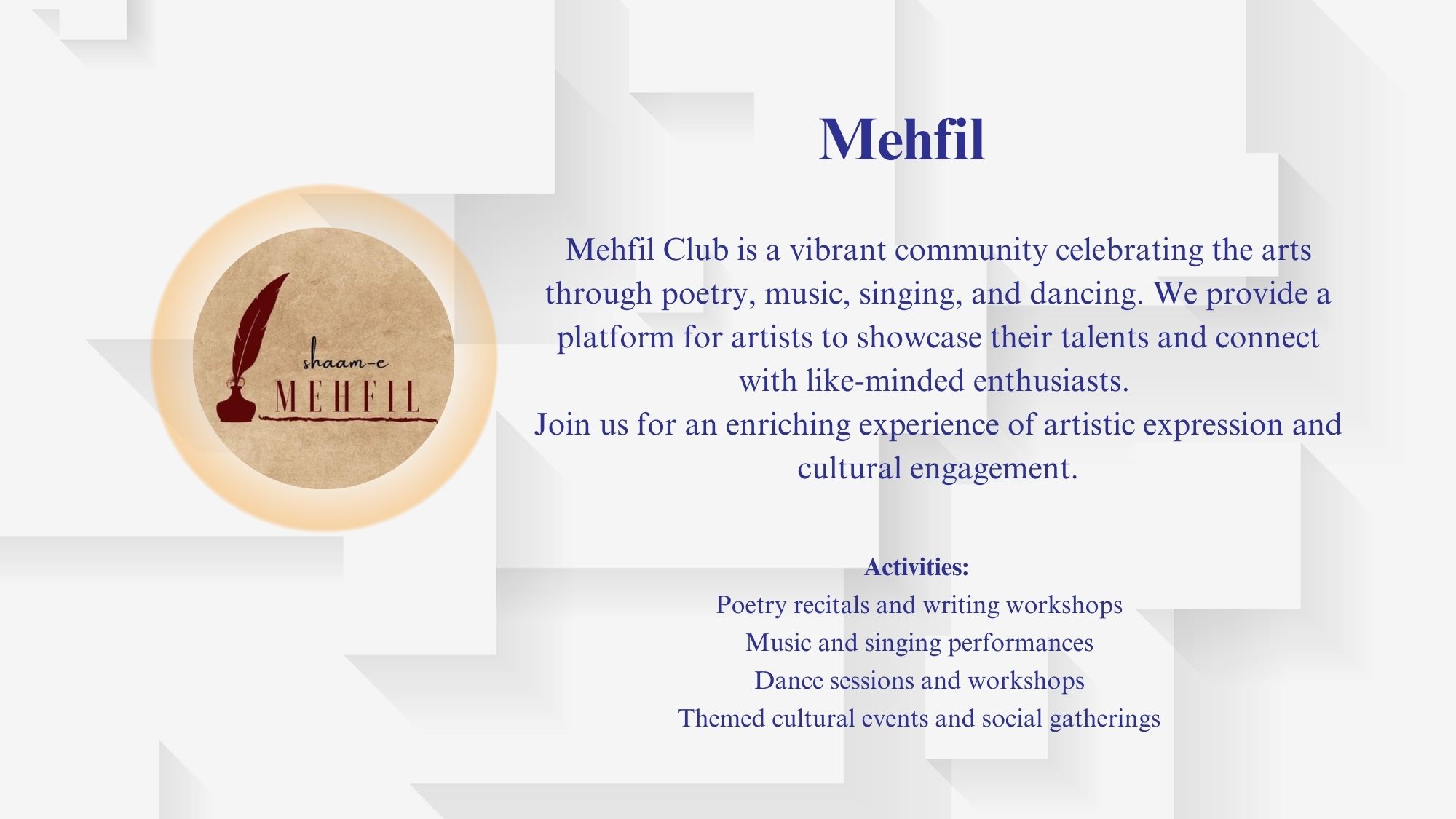 shaam-e
MEHFIL

Mehfil

Mehfil Club is a vibrant community celebrating the arts through poetry, music, singing, and dancing. We provide a platform for artists to showcase their talents and connect with like-minded enthusiasts.

Join us for an enriching experience of artistic expression and cultural engagement.

Activities:
Poetry recitals and writing workshops
Music and singing performances
Dance sessions and workshops
Themed cultural events and social gatherings